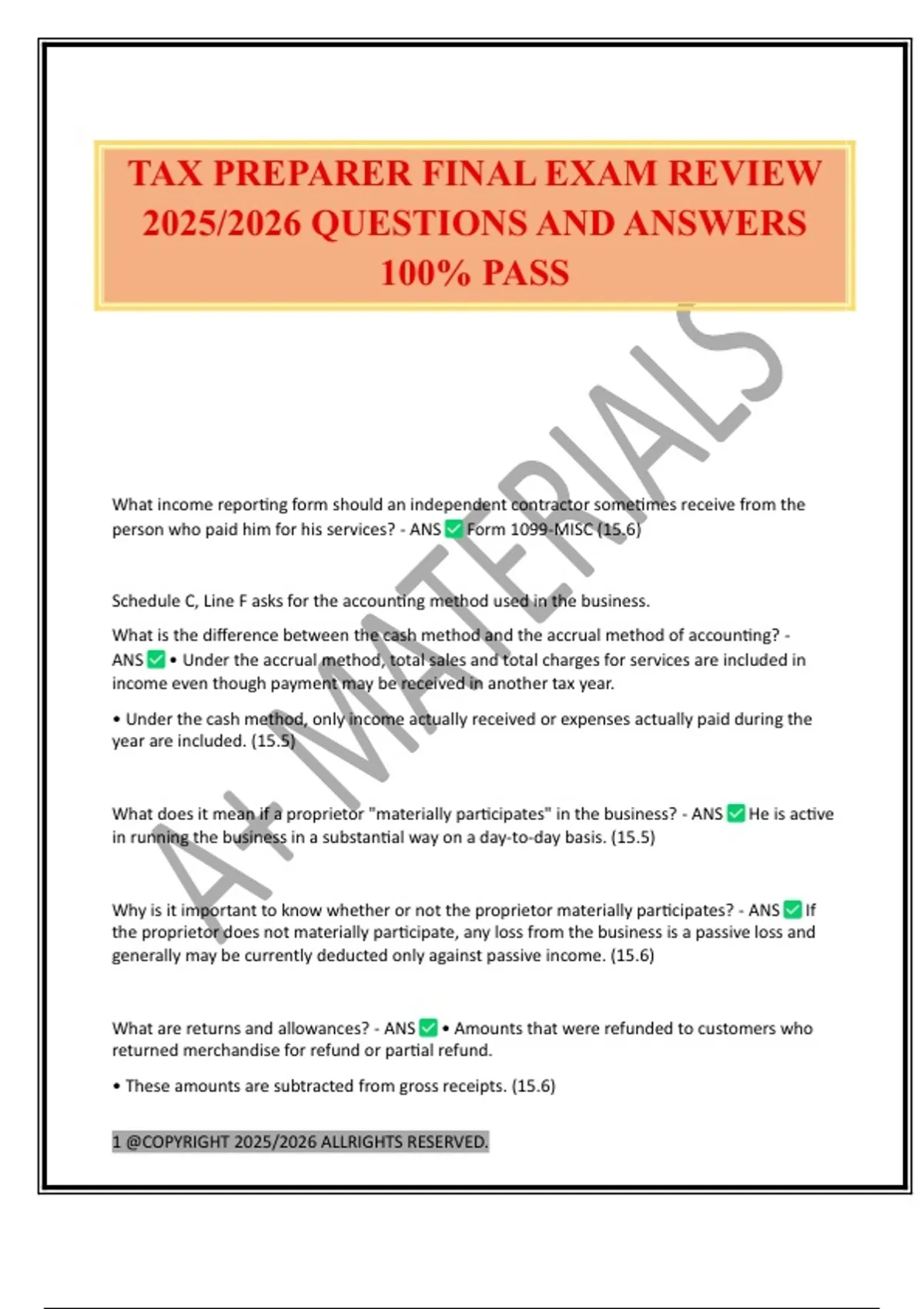 TAX PREPARER FINAL EXAM REVIEW 2025/2026 QUESTIONS AND ANSWERS 100% PASS

A+ MATERIALS

What income reporting form should an independent contractor sometimes receive from the person who paid him for his services? - ANS ✅ Form 1099-MISC (15.6)

Schedule C, Line F asks for the accounting method used in the business.

What is the difference between the cash method and the accrual method of accounting? - ANS ✅ • Under the accrual method, total sales and total charges for services are included in income even though payment may be received in another tax year.

• Under the cash method, only income actually received or expenses actually paid during the year are included. (15.5)

What does it mean if a proprietor "materially participates" in the business? - ANS ✅ He is active in running the business in a substantial way on a day-to-day basis. (15.5)

Why is it important to know whether or not the proprietor materially participates? - ANS ✅ If the proprietor does not materially participate, any loss from the business is a passive loss and generally may be currently deducted only against passive income. (15.6)

What are returns and allowances? - ANS ✅ • Amounts that were refunded to customers who returned merchandise for refund or partial refund.

• These amounts are subtracted from gross receipts. (15.6)

1 @COPYRIGHT 2025/2026 ALLRIGHTS RESERVED.